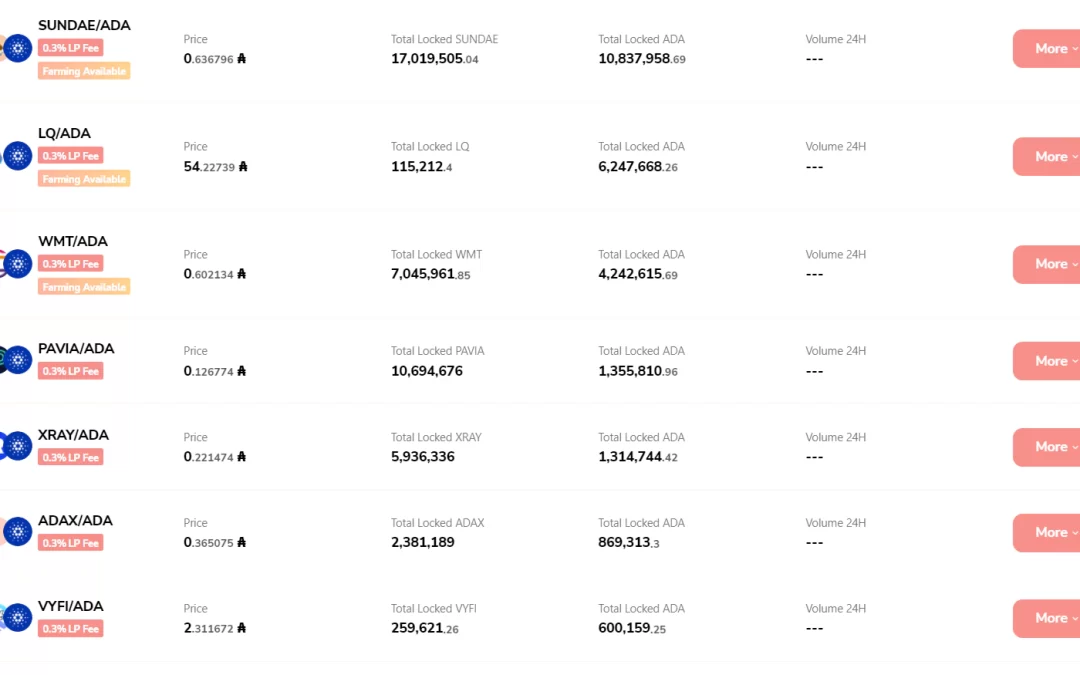 SUNDAE/ADA
0.3% LP Fee
Farming Available
Price
0.636796 ₳
Total Locked SUNDAE
17,019,505.04
Total Locked ADA
10,837,958.69
Volume 24H
---
More

LQ/ADA
0.3% LP Fee
Farming Available
Price
54.22739 ₳
Total Locked LQ
115,212.4
Total Locked ADA
6,247,668.26
Volume 24H
---
More

WMT/ADA
0.3% LP Fee
Farming Available
Price
0.602134 ₳
Total Locked WMT
7,045,961.85
Total Locked ADA
4,242,615.69
Volume 24H
---
More

PAVIA/ADA
0.3% LP Fee
Price
0.126774 ₳
Total Locked PAVIA
10,694,676
Total Locked ADA
1,355,810.96
Volume 24H
---
More

XRAY/ADA
0.3% LP Fee
Price
0.221474 ₳
Total Locked XRAY
5,936,336
Total Locked ADA
1,314,744.42
Volume 24H
---
More

ADAX/ADA
0.3% LP Fee
Price
0.365075 ₳
Total Locked ADAX
2,381,189
Total Locked ADA
869,313.3
Volume 24H
---
More

VYFI/ADA
0.3% LP Fee
Price
2.311672 ₳
Total Locked VYFI
259,621.26
Total Locked ADA
600,159.25
Volume 24H
---
More